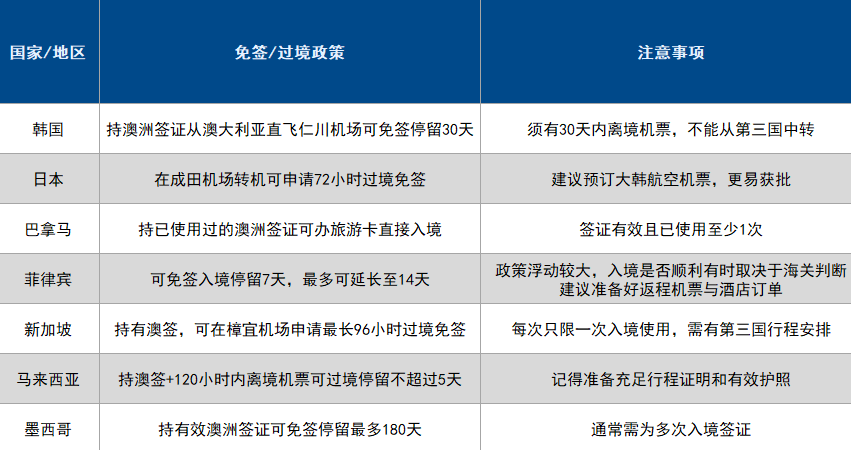 | 国家/地区 | 免签/过境政策 | 注意事项 |
|---|---|---|
| 韩国 | 持澳洲签证从澳大利亚直飞仁川机场可免签停留30天 | 须有30天内离境机票，不能从第三国中转 |
| 日本 | 在成田机场转机可申请72小时过境免签 | 建议预订大韩航空机票，更易获批 |
| 巴拿马 | 持已使用过的澳洲签证可办旅游卡直接入境 | 签证有效且已使用至少1次 |
| 菲律宾 | 可免签入境停留7天，最多可延长至14天 | 政策浮动较大，入境是否顺利有时取决于海关判断 建议准备好返程机票与酒店订单 |
| 新加坡 | 持有澳签，可在樟宜机场申请最长96小时过境免签 | 每次只限一次入境使用，需有第三国行程安排 |
| 马来西亚 | 持澳签+120小时内离境机票可过境停留不超过5天 | 记得准备充足行程证明和有效护照 |
| 墨西哥 | 持有效澳洲签证可免签停留最多180天 | 通常需为多次入境签证 |